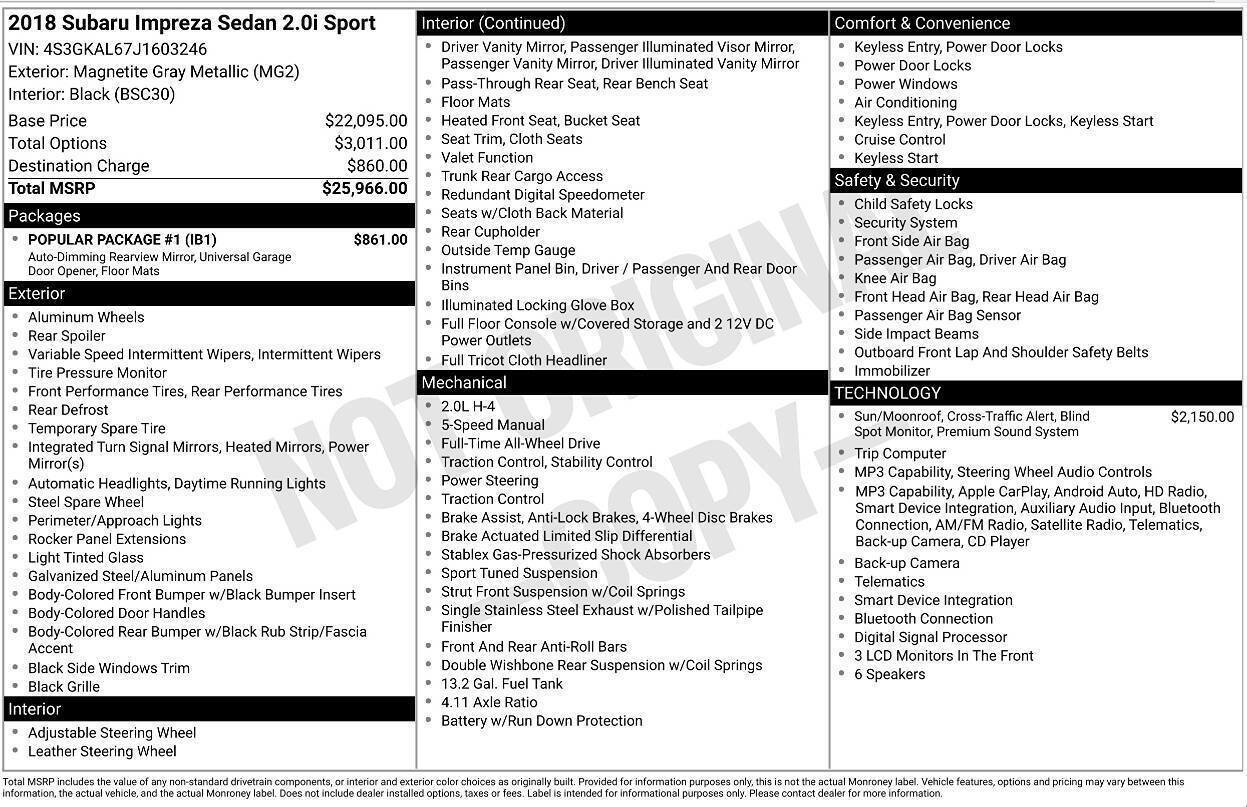 2018 Subaru Impreza Sedan 2.0i Sport
VIN: 4S3GKAL67J1603246
Exterior: Magnetite Gray Metallic (MG2)
Interior: Black (BSC30)

Base Price $22,095.00
Total Options $3,011.00
Destination Charge $860.00
Total MSRP $25,966.00

Packages
• POPULAR PACKAGE #1 (IB1) $861.00
Auto-Dimming Rearview Mirror, Universal Garage Door Opener, Floor Mats

Exterior
• Aluminum Wheels
• Rear Spoiler
• Variable Speed Intermittent Wipers, Intermittent Wipers
• Tire Pressure Monitor
• Front Performance Tires, Rear Performance Tires
• Rear Defrost
• Temporary Spare Tire
• Integrated Turn Signal Mirrors, Heated Mirrors, Power Mirror(s)
• Automatic Headlights, Daytime Running Lights
• Steel Spare Wheel
• Perimeter/Approach Lights
• Rocker Panel Extensions
• Light Tinted Glass
• Galvanized Steel/Aluminum Panels
• Body-Colored Front Bumper w/Black Bumper Insert
• Body-Colored Door Handles
• Body-Colored Rear Bumper w/Black Rub Strip/Fascia Accent
• Black Side Windows Trim
• Black Grille

Interior
• Adjustable Steering Wheel
• Leather Steering Wheel

Interior (Continued)
• Driver Vanity Mirror, Passenger Illuminated Visor Mirror, Passenger Vanity Mirror, Driver Illuminated Vanity Mirror
• Pass-Through Rear Seat, Rear Bench Seat
• Floor Mats
• Heated Front Seat, Bucket Seat
• Seat Trim, Cloth Seats
• Valet Function
• Trunk Rear Cargo Access
• Redundant Digital Speedometer
• Seats w/Cloth Back Material
• Rear Cupholder
• Outside Temp Gauge
• Instrument Panel Bin, Driver / Passenger And Rear Door Bins
• Illuminated Locking Glove Box
• Full Floor Console w/Covered Storage and 2 12V DC Power Outlets
• Full Tricot Cloth Headliner

Mechanical
• 2.0L H-4
• 5-Speed Manual
• Full-Time All-Wheel Drive
• Traction Control, Stability Control
• Power Steering
• Traction Control
• Brake Assist, Anti-Lock Brakes, 4-Wheel Disc Brakes
• Brake Actuated Limited Slip Differential
• Stablex Gas-Pressurized Shock Absorbers
• Sport Tuned Suspension
• Strut Front Suspension w/Coil Springs
• Single Stainless Steel Exhaust w/Polished Tailpipe Finisher
• Front And Rear Anti-Roll Bars
• Double Wishbone Rear Suspension w/Coil Springs
• 13.2 Gal. Fuel Tank
• 4.11 Axle Ratio
• Battery w/Run Down Protection

Comfort & Convenience
• Keyless Entry, Power Door Locks
• Power Door Locks
• Power Windows
• Air Conditioning
• Keyless Entry, Power Door Locks, Keyless Start
• Cruise Control
• Keyless Start

Safety & Security
• Child Safety Locks
• Security System
• Front Side Air Bag
• Passenger Air Bag, Driver Air Bag
• Knee Air Bag
• Front Head Air Bag, Rear Head Air Bag
• Passenger Air Bag Sensor
• Side Impact Beams
• Outboard Front Lap And Shoulder Safety Belts
• Immobilizer

TECHNOLOGY
• Sun/Moonroof, Cross-Traffic Alert, Blind Spot Monitor, Premium Sound System $2,150.00
• Trip Computer
• MP3 Capability, Steering Wheel Audio Controls
• MP3 Capability, Apple CarPlay, Android Auto, HD Radio, Smart Device Integration, Auxiliary Audio Input, Bluetooth Connection, AM/FM Radio, Satellite Radio, Telematics, Back-up Camera, CD Player
• Back-up Camera
• Telematics
• Smart Device Integration
• Bluetooth Connection
• Digital Signal Processor
• 3 LCD Monitors In The Front
• 6 Speakers

Total MSRP includes the value of any non-standard drivetrain components, or interior and exterior color choices as originally built. Provided for information purposes only, this is not the actual Monroney label. Vehicle features, options and pricing may vary between this information, the actual vehicle, and the actual Monroney label. Does not include dealer installed options, taxes or fees. Label is intended for informational purposes only. Please contact dealer for more information.

NOT ORIGINAL COPY